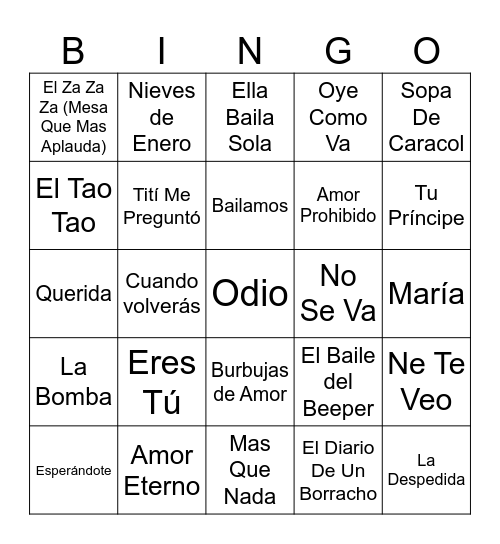 | B | I | N | G | O |
|---|---|---|---|---|
| El Za Za Za (Mesa Que Mas Aplauda) | Nieves de Enero | Ella Baila Sola | Oye Como Va | Sopa De Caracol |
| El Tao Tao | Tití Me Preguntó | Bailamos | Amor Prohibido | Tu Príncipe |
| Querida | Cuando volverás | Odio | No Se Va | María |
| La Bomba | Eres Tú | Burbujas de Amor | El Baile del Beeper | Ne Te Veo |
| Esperándote | Amor Eterno | Mas Que Nada | El Diario De Un Borracho | La Despedida |